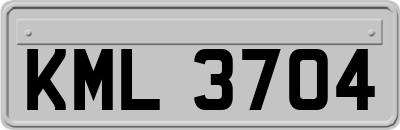 KML 3704